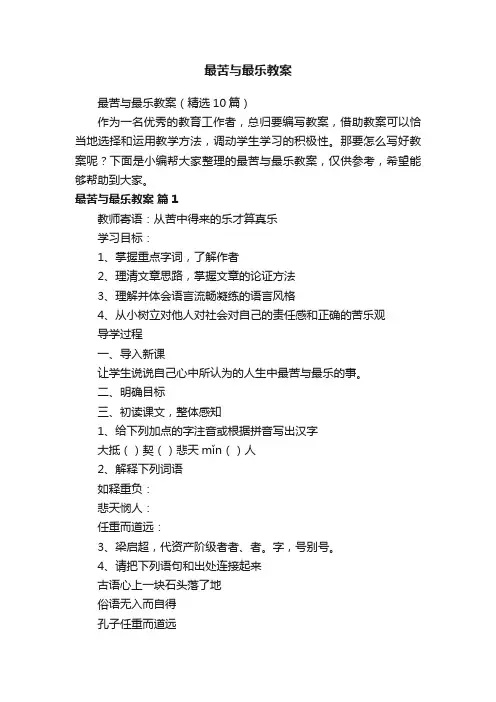 最苦与最乐教案

最苦与最乐教案（精选10篇）

作为一名优秀的教育工作者，总归要编写教案，借助教案可以恰当地选择和运用教学方法，调动学生学习的积极性。那要怎么写好教案呢？下面是小编帮大家整理的最苦与最乐教案，仅供参考，希望能够帮助到大家。

最苦与最乐教案 篇1

教师寄语：从苦中得来的乐才算真乐

学习目标：

1、掌握重点字词，了解作者

2、理清文章思路，掌握文章的论证方法

3、理解并体会语言流畅凝练的语言风格

4、从小树立对他人对社会对自己的责任感和正确的苦乐观

导学过程

一、导入新课

让学生说说自己心中所认为的人生中最苦与最乐的事。

二、明确目标

三、初读课文，整体感知

1、给下列加点的字注音或根据拼音写出汉字

大抵（ ）契（ ）悲天 mǐn（ ）人

2、解释下列词语

如释重负：

悲天悯人：

任重而道远：

3、梁启超，代资产阶级者者、者。字，号别号。

4、请把下列语句和出处连接起来

古语心上一块石头落了地

俗语无入而自得

孔子任重而道远